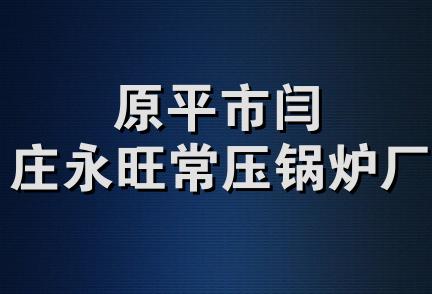 原平市闫
庄永旺常压锅炉厂